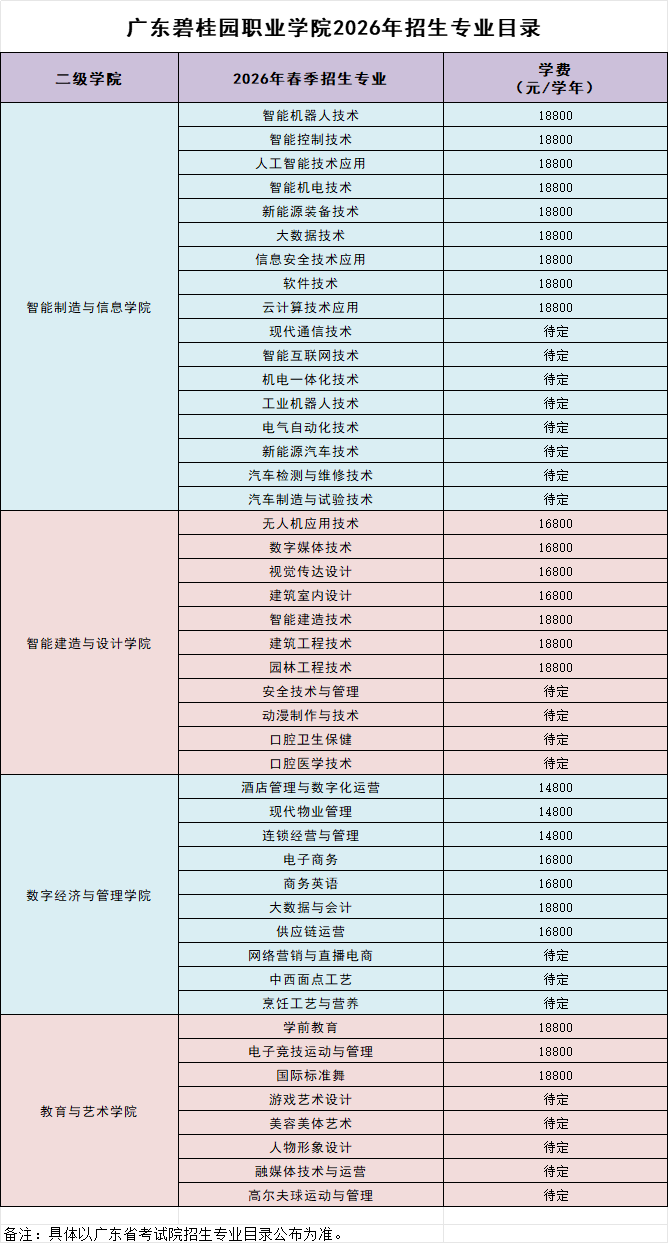 广东碧桂园职业学院2026年招生专业目录

| 二级学院 | 2026年春季招生专业 | 学费（元/学年） |
|---|---|---|
| 智能制造与信息学院 | 智能机器人技术 | 18800 |
| | 智能控制技术 | 18800 |
| | 人工智能技术应用 | 18800 |
| | 智能机电技术 | 18800 |
| | 新能源装备技术 | 18800 |
| | 大数据技术 | 18800 |
| | 信息安全技术应用 | 18800 |
| | 软件技术 | 18800 |
| | 云计算技术应用 | 18800 |
| | 现代通信技术 | 待定 |
| | 智能互联网技术 | 待定 |
| | 机电一体化技术 | 待定 |
| | 工业机器人技术 | 待定 |
| | 电气自动化技术 | 待定 |
| | 新能源汽车技术 | 待定 |
| | 汽车检测与维修技术 | 待定 |
| | 汽车制造与试验技术 | 待定 |
| 智能建造与设计学院 | 无人机应用技术 | 16800 |
| | 数字媒体技术 | 16800 |
| | 视觉传达设计 | 16800 |
| | 建筑室内设计 | 16800 |
| | 智能建造技术 | 18800 |
| | 建筑工程技术 | 18800 |
| | 园林工程技术 | 18800 |
| | 安全技术与管理 | 待定 |
| | 动漫制作与技术 | 待定 |
| | 口腔卫生保健 | 待定 |
| | 口腔医学技术 | 待定 |
| 数字经济与管理学院 | 酒店管理与数字化运营 | 14800 |
| | 现代物业管理 | 14800 |
| | 连锁经营与管理 | 14800 |
| | 电子商务 | 16800 |
| | 商务英语 | 16800 |
| | 大数据与会计 | 18800 |
| | 供应链运营 | 16800 |
| | 网络营销与直播电商 | 待定 |
| | 中西面点工艺 | 待定 |
| | 烹饪工艺与营养 | 待定 |
| 教育与艺术学院 | 学前教育 | 18800 |
| | 电子竞技运动与管理 | 18800 |
| | 国际标准舞 | 18800 |
| | 游戏艺术设计 | 待定 |
| | 美容美体艺术 | 待定 |
| | 人物形象设计 | 待定 |
| | 融媒体技术与运营 | 待定 |
| | 高尔夫球运动与管理 | 待定 |

备注：具体以广东省考试院招生专业目录公布为准。